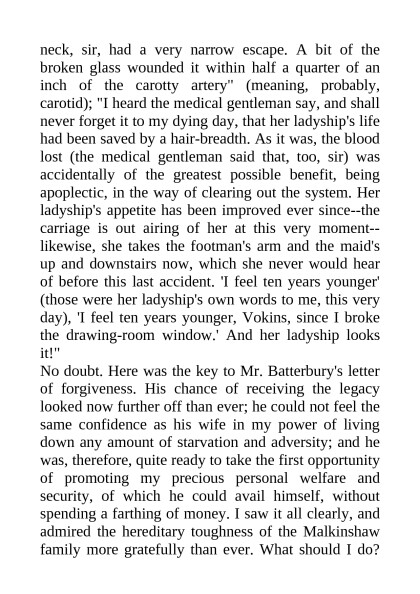 neck, sir, had a very narrow escape. A bit of the broken glass wounded it within half a quarter of an inch of the carotty artery" (meaning, probably, carotid); "I heard the medical gentleman say, and shall never forget it to my dying day, that her ladyship's life had been saved by a hair-breadth. As it was, the blood lost (the medical gentleman said that, too, sir) was accidentally of the greatest possible benefit, being apoplectic, in the way of clearing out the system. Her ladyship's appetite has been improved ever since--the carriage is out airing of her at this very moment--likewise, she takes the footman's arm and the maid's up and downstairs now, which she never would hear of before this last accident. 'I feel ten years younger' (those were her ladyship's own words to me, this very day), 'I feel ten years younger, Vokins, since I broke the drawing-room window.' And her ladyship looks it!"
No doubt. Here was the key to Mr. Batterbury's letter of forgiveness. His chance of receiving the legacy looked now further off than ever; he could not feel the same confidence as his wife in my power of living down any amount of starvation and adversity; and he was, therefore, quite ready to take the first opportunity of promoting my precious personal welfare and security, of which he could avail himself, without spending a farthing of money. I saw it all clearly, and admired the hereditary toughness of the Malkinshaw family more gratefully than ever. What should I do?